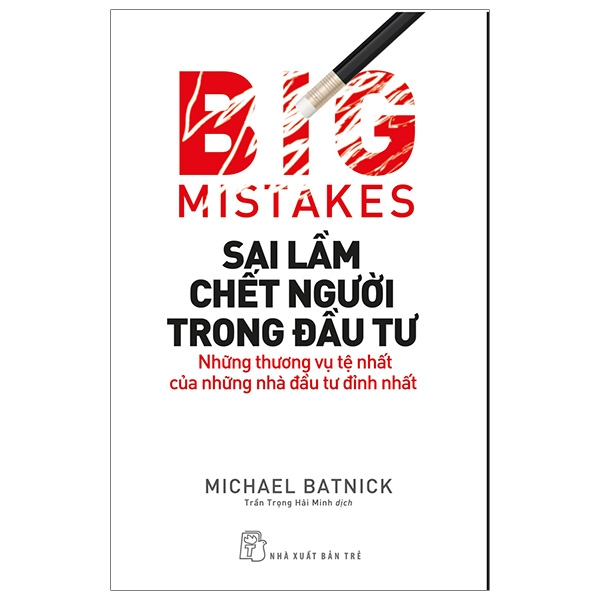 BIG
MISTAKES

SAI LẦM
CHẾT NGƯỜI
TRONG ĐẦU TƯ

Những thương vụ tệ nhất
của những nhà đầu tư đỉnh nhất

MICHAEL BATNICK
Trần Trọng Hải Minh dịch

NHÀ XUẤT BẢN TRẺ